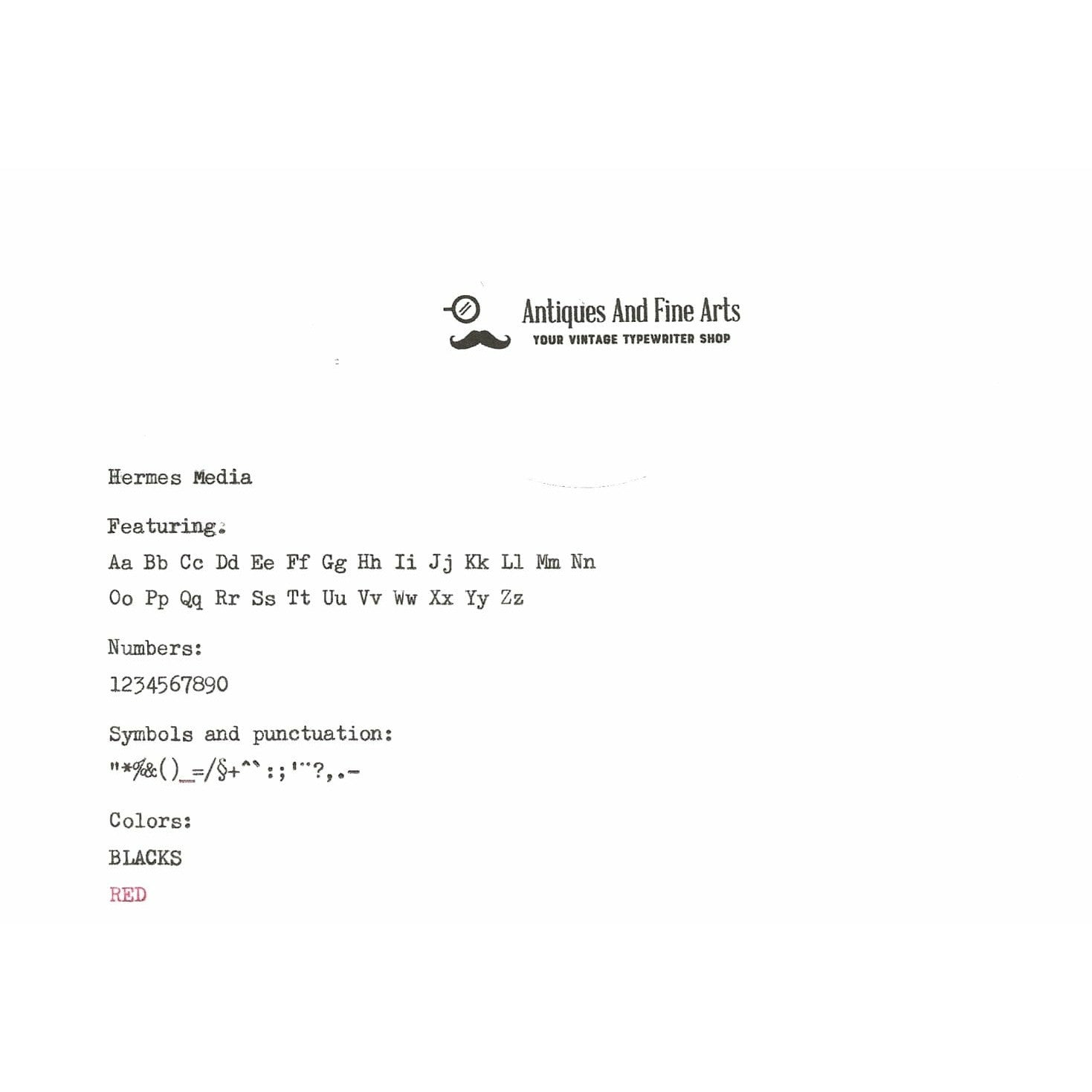 Antiques And Fine Arts
YOUR VINTAGE TYPEWRITER SHOP

Hermes Media

Featuring:

Aa Bb Cc Dd Ee Ff Gg Hh Ii Jj Kk Ll Mm Nn

Oo Pp Qq Rr Ss Tt Uu Vv Ww Xx Yy Zz

Numbers:

1234567890

Symbols and punctuation:

"*%&()_=/§+^`:;'¨?,.-

Colors:

BLACKS

RED